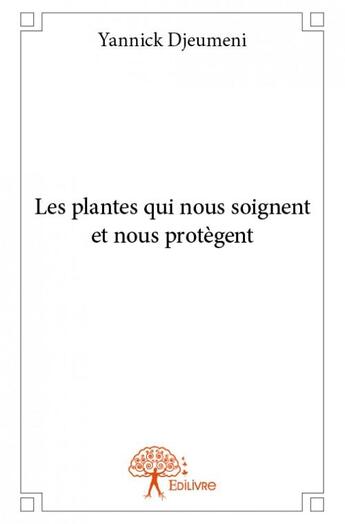 Yannick Djeumeni

Les plantes qui nous soignent et nous protègent

Edilivre